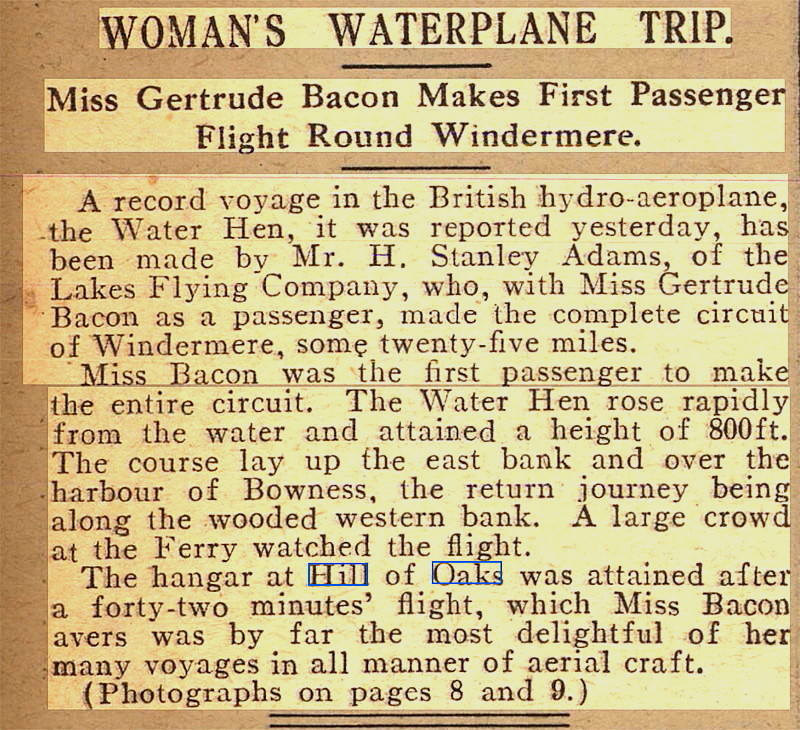 WOMAN'S WATERPLANE TRIP.

Miss Gertrude Bacon Makes First Passenger Flight Round Windermere.

A record voyage in the British hydro-aeroplane, the Water Hen, it was reported yesterday, has been made by Mr. H. Stanley Adams, of the Lakes Flying Company, who, with Miss Gertrude Bacon as a passenger, made the complete circuit of Windermere, some twenty-five miles.

Miss Bacon was the first passenger to make the entire circuit. The Water Hen rose rapidly from the water and attained a height of 800ft. The course lay up the east bank and over the harbour of Bowness, the return journey being along the wooded western bank. A large crowd at the Ferry watched the flight.

The hangar at Hill of Oaks was attained after a forty-two minutes' flight, which Miss Bacon avers was by far the most delightful of her many voyages in all manner of aerial craft.

(Photographs on pages 8 and 9.)